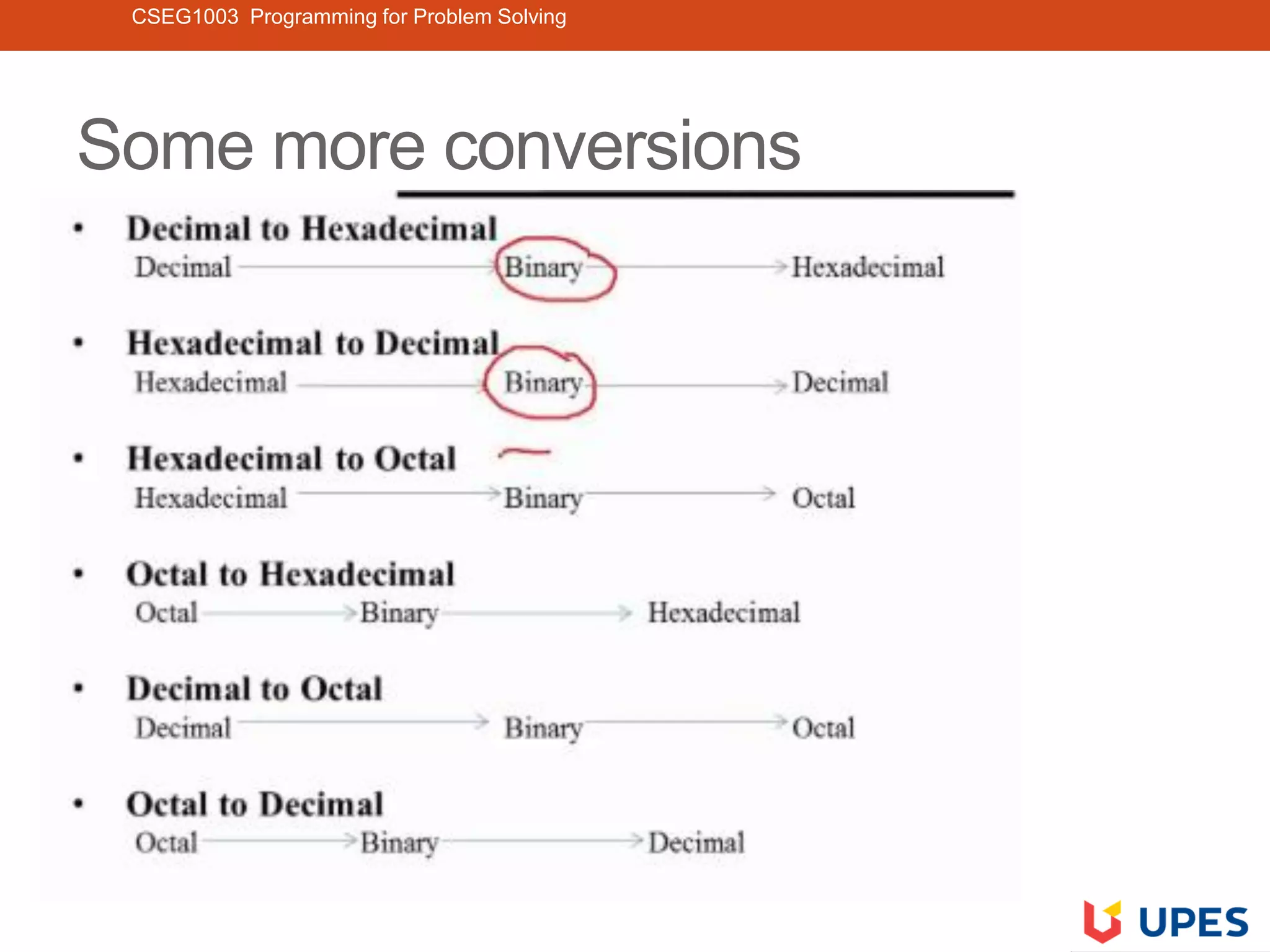 CSEG1003 Programming for Problem Solving

Some more conversions

• Decimal to Hexadecimal
Decimal → Binary → Hexadecimal

• Hexadecimal to Decimal
Hexadecimal → Binary → Decimal

• Hexadecimal to Octal
Hexadecimal → Binary → Octal

• Octal to Hexadecimal
Octal → Binary → Hexadecimal

• Decimal to Octal
Decimal → Binary → Octal

• Octal to Decimal
Octal → Binary → Decimal

UPES